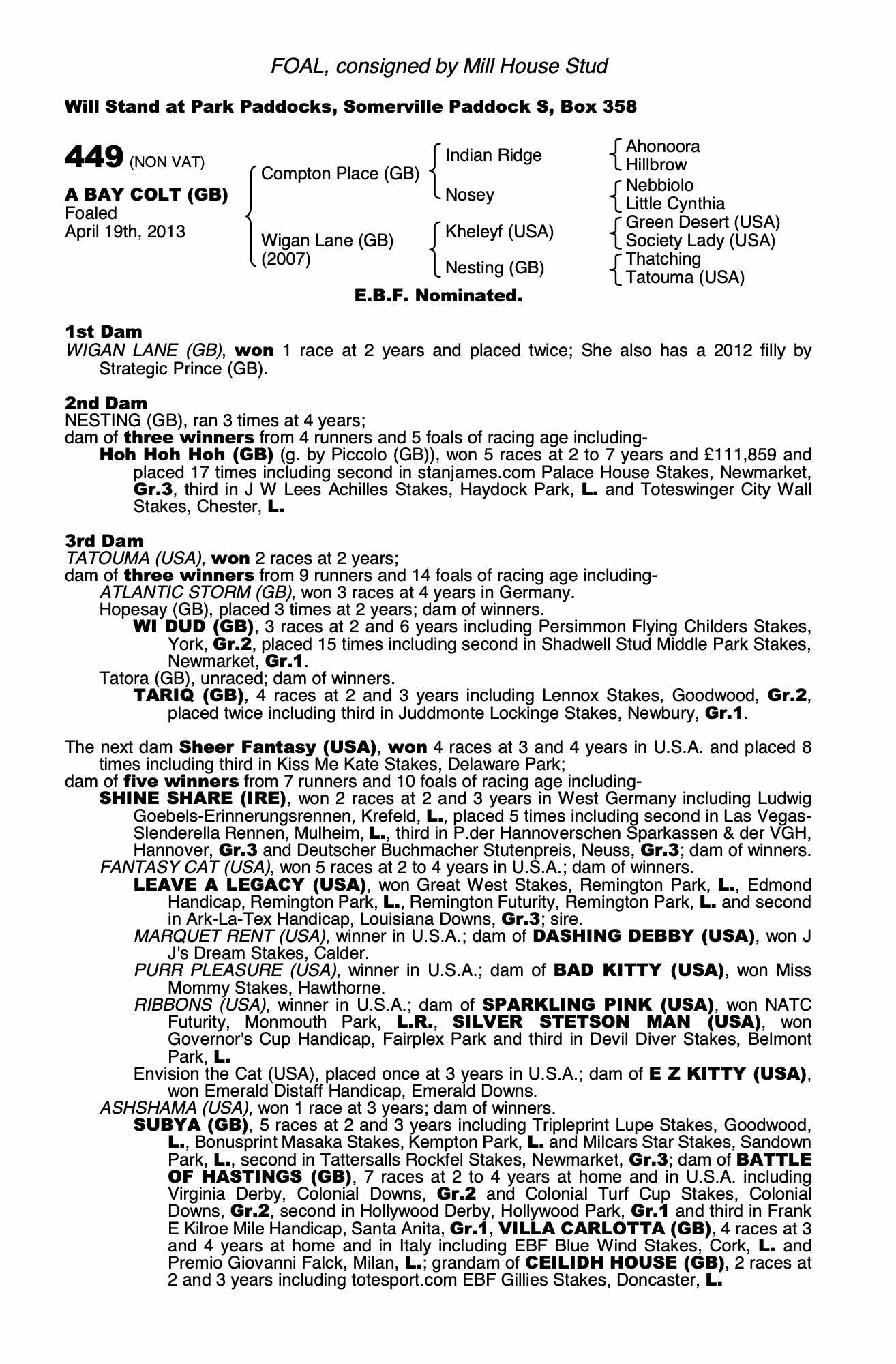 FOAL, consigned by Mill House Stud

Will Stand at Park Paddocks, Somerville Paddock S, Box 358

449 (NON VAT)

A BAY COLT (GB)
Foaled
April 19th, 2013

Compton Place (GB)
Wigan Lane (GB)
(2007)

Indian Ridge
Nosey
Kheleyf (USA)
Nesting (GB)

Ahonoora
Hillbrow
Nebbiolo
Little Cynthia
Green Desert (USA)
Society Lady (USA)
Thatching
Tatouma (USA)

E.B.F. Nominated.

1st Dam
WIGAN LANE (GB), won 1 race at 2 years and placed twice; She also has a 2012 filly by Strategic Prince (GB).

2nd Dam
NESTING (GB), ran 3 times at 4 years;
dam of three winners from 4 runners and 5 foals of racing age including-
Hoh Hoh Hoh (GB) (g. by Piccolo (GB)), won 5 races at 2 to 7 years and £111,859 and placed 17 times including second in stanjames.com Palace House Stakes, Newmarket, Gr.3, third in J W Lees Achilles Stakes, Haydock Park, L. and Toteswinger City Wall Stakes, Chester, L.

3rd Dam
TATOUMA (USA), won 2 races at 2 years;
dam of three winners from 9 runners and 14 foals of racing age including-
ATLANTIC STORM (GB), won 3 races at 4 years in Germany.
Hopesay (GB), placed 3 times at 2 years; dam of winners.
WI DUD (GB), 3 races at 2 and 6 years including Persimmon Flying Childers Stakes, York, Gr.2, placed 15 times including second in Shadwell Stud Middle Park Stakes, Newmarket, Gr.1.
Tatora (GB), unraced; dam of winners.
TARIQ (GB), 4 races at 2 and 3 years including Lennox Stakes, Goodwood, Gr.2, placed twice including third in Juddmonte Lockinge Stakes, Newbury, Gr.1.

The next dam Sheer Fantasy (USA), won 4 races at 3 and 4 years in U.S.A. and placed 8 times including third in Kiss Me Kate Stakes, Delaware Park;
dam of five winners from 7 runners and 10 foals of racing age including-
SHINE SHARE (IRE), won 2 races at 2 and 3 years in West Germany including Ludwig Goebels-Erinnerungsrennen, Krefeld, L., placed 5 times including second in Las Vegas-Slenderella Rennen, Mulheim, L., third in P.der Hannoverschen Sparkassen & der VGH, Hannover, Gr.3 and Deutscher Buchmacher Stutenpreis, Neuss, Gr.3; dam of winners.
FANTASY CAT (USA), won 5 races at 2 to 4 years in U.S.A.; dam of winners.
LEAVE A LEGACY (USA), won Great West Stakes, Remington Park, L., Edmond Handicap, Remington Park, L., Remington Futurity, Remington Park, L. and second in Ark-La-Tex Handicap, Louisiana Downs, Gr.3; sire.
MARQUET RENT (USA), winner in U.S.A.; dam of DASHING DEBBY (USA), won J J's Dream Stakes, Calder.
PURR PLEASURE (USA), winner in U.S.A.; dam of BAD KITTY (USA), won Miss Mommy Stakes, Hawthorne.
RIBBONS (USA), winner in U.S.A.; dam of SPARKLING PINK (USA), won NATC Futurity, Monmouth Park, L.R., SILVER STETSON MAN (USA), won Governor's Cup Handicap, Fairplex Park and third in Devil Diver Stakes, Belmont Park, L.
Envision the Cat (USA), placed once at 3 years in U.S.A.; dam of E Z KITTY (USA), won Emerald Distaff Handicap, Emerald Downs.
ASHSHAMA (USA), won 1 race at 3 years; dam of winners.
SUBYA (GB), 5 races at 2 and 3 years including Tripleprint Lupe Stakes, Goodwood, L., Bonusprint Masaka Stakes, Kempton Park, L. and Milcars Star Stakes, Sandown Park, L., second in Tattersalls Rockfel Stakes, Newmarket, Gr.3; dam of BATTLE OF HASTINGS (GB), 7 races at 2 to 4 years at home and in U.S.A. including Virginia Derby, Colonial Downs, Gr.2 and Colonial Turf Cup Stakes, Colonial Downs, Gr.2, second in Hollywood Derby, Hollywood Park, Gr.1 and third in Frank E Kilroe Mile Handicap, Santa Anita, Gr.1, VILLA CARLOTTA (GB), 4 races at 3 and 4 years at home and in Italy including EBF Blue Wind Stakes, Cork, L. and Premio Giovanni Falck, Milan, L.; grandam of CEILIDH HOUSE (GB), 2 races at 2 and 3 years including totesport.com EBF Gillies Stakes, Doncaster, L.